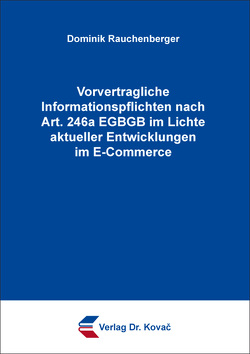 Dominik Rauchenberger

Vorvertragliche Informationspflichten nach Art. 246a EGBGB im Lichte aktueller Entwicklungen im E-Commerce

Verlag Dr. Kovač